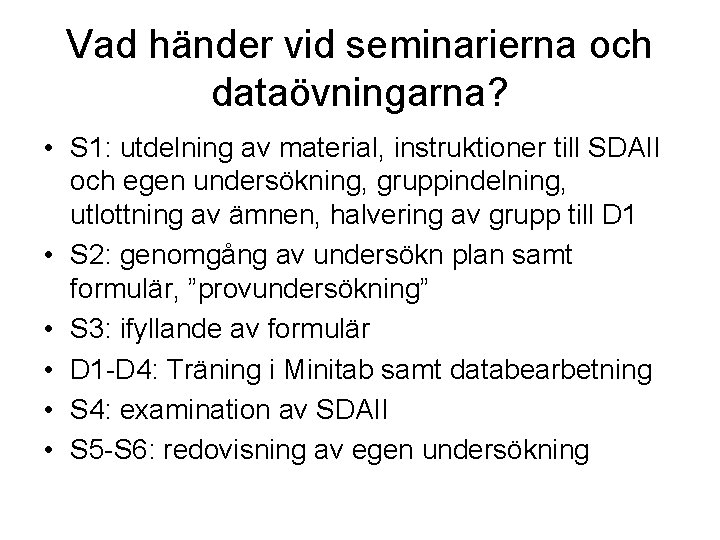 Vad händer vid seminarierna och dataövningarna?

• S1: utdelning av material, instruktioner till SDAII och egen undersökning, gruppindelning, utlottning av ämnen, halvering av grupp till D1
• S2: genomgång av undersökn plan samt formulär, ”provundersökning”
• S3: ifyllande av formulär
• D1-D4: Träning i Minitab samt databearbetning
• S4: examination av SDAII
• S5-S6: redovisning av egen undersökning